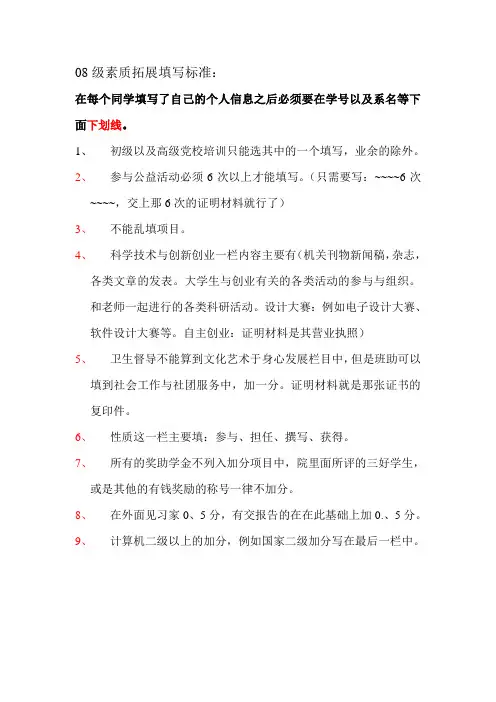 08级素质拓展填写标准：

在每个同学填写了自己的个人信息之后必须要在学号以及系名等下面下划线。

1、 初级以及高级党校培训只能选其中的一个填写，业余的除外。

2、 参与公益活动必须6次以上才能填写。（只需要写：~~~~6次~~~~，交上那6次的证明材料就行了）

3、 不能乱填项目。

4、 科学技术与创新创业一栏内容主要有（机关刊物新闻稿，杂志，各类文章的发表。大学生与创业有关的各类活动的参与与组织。和老师一起进行的各类科研活动。设计大赛：例如电子设计大赛、软件设计大赛等。自主创业：证明材料是其营业执照）

5、 卫生督导不能算到文化艺术于身心发展栏目中，但是班助可以填到社会工作与社团服务中，加一分。证明材料就是那张证书的复印件。

6、 性质这一栏主要填：参与、担任、撰写、获得。

7、 所有的奖助学金不列入加分项目中，院里面所评的三好学生，或是其他的有钱奖励的称号一律不加分。

8、 在外面见习家0、5分，有交报告的在在此基础上加0.、5分。

9、 计算机二级以上的加分，例如国家二级加分写在最后一栏中。